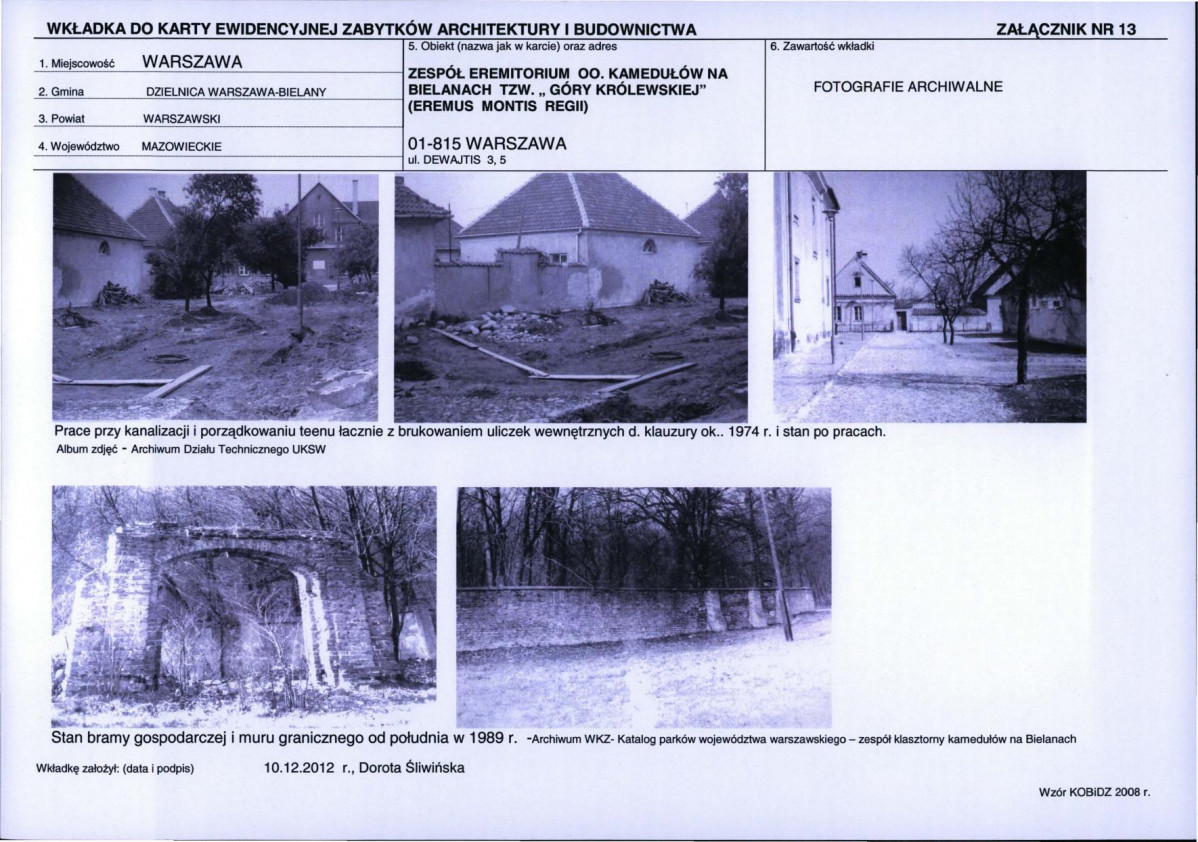 WKŁADKA DO KARTY EWIDENCYJNEJ ZABYTKÓW ARCHITEKTURY I BUDOWNICTWA

ZAŁĄCZNIK NR 13

1. Miejscowość WARSZAWA

2. Gmina DZIELNICA WARSZAWA-BIELANY

3. Powiat WARSZAWSKI

4. Województwo MAZOWIECKIE

5. Obiekt (nazwa jak w karcie) oraz adres

ZESPÓŁ EREMITORIUM OO. KAMEDUŁÓW NA BIELANACH TZW. „ GÓRY KRÓLEWSKIEJ" (EREMUS MONTIS REGII)

01-815 WARSZAWA
ul. DEWAJTIS 3, 5

6. Zawartość wkładki

FOTOGRAFIE ARCHIWALNE

Prace przy kanalizacji i porządkowaniu teenu łacznie z brukowaniem uliczek wewnętrznych d. klauzury ok.. 1974 r. i stan po pracach.
Album zdjęć - Archiwum Działu Technicznego UKSW

Stan bramy gospodarczej i muru granicznego od południa w 1989 r. -Archiwum WKZ- Katalog parków województwa warszawskiego – zespół klasztorny kamedułów na Bielanach

Wkładkę założył: (data i podpis) 10.12.2012 r., Dorota Śliwińska

Wzór KOBiDZ 2008 r.